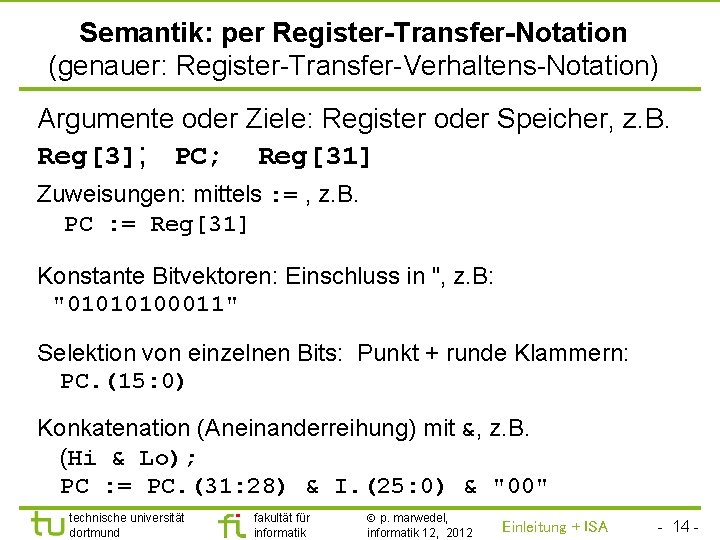 Semantik: per Register-Transfer-Notation
(genauer: Register-Transfer-Verhaltens-Notation)

Argumente oder Ziele: Register oder Speicher, z.B.
Reg[3]; PC; Reg[31]

Zuweisungen: mittels := , z.B.
PC := Reg[31]

Konstante Bitvektoren: Einschluss in ", z.B:
"01010100011"

Selektion von einzelnen Bits: Punkt + runde Klammern:
PC.(15:0)

Konkatenation (Aneinanderreihung) mit &, z.B.
(Hi & Lo);
PC := PC.(31:28) & I.(25:0) & "00"

tu technische universität dortmund

fi fakultät für informatik

© p. marwedel, informatik 12, 2012

Einleitung + ISA

- 14 -